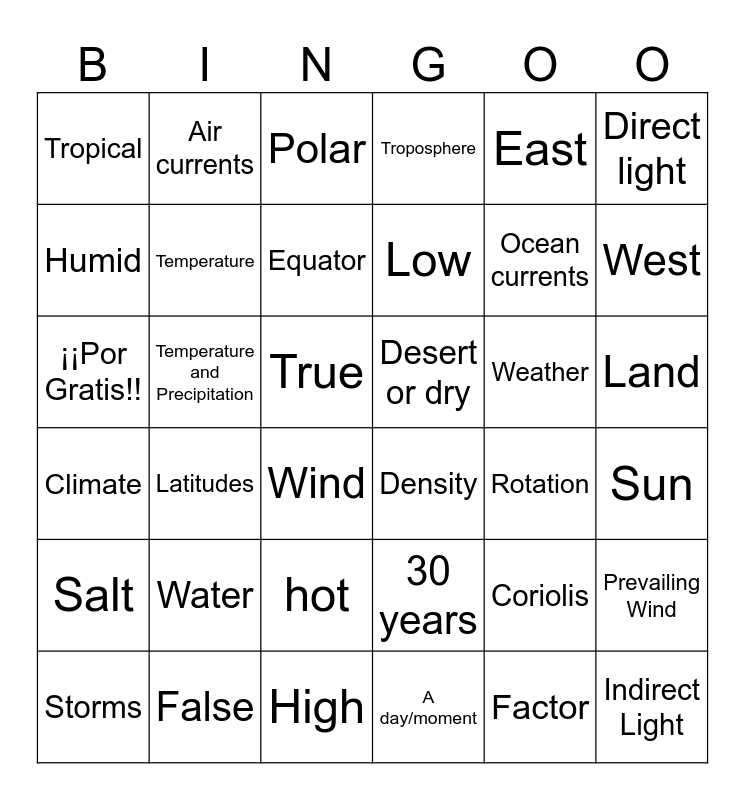 | B | I | N | G | O | O |
|---|---|---|---|---|---|
| Tropical | Air currents | Polar | Troposphere | East | Direct light |
| Humid | Temperature | Equator | Low | Ocean currents | West |
| ¡¡Por Gratis!! | Temperature and Precipitation | True | Desert or dry | Weather | Land |
| Climate | Latitudes | Wind | Density | Rotation | Sun |
| Salt | Water | hot | 30 years | Coriolis | Prevailing Wind |
| Storms | False | High | A day/moment | Factor | Indirect Light |